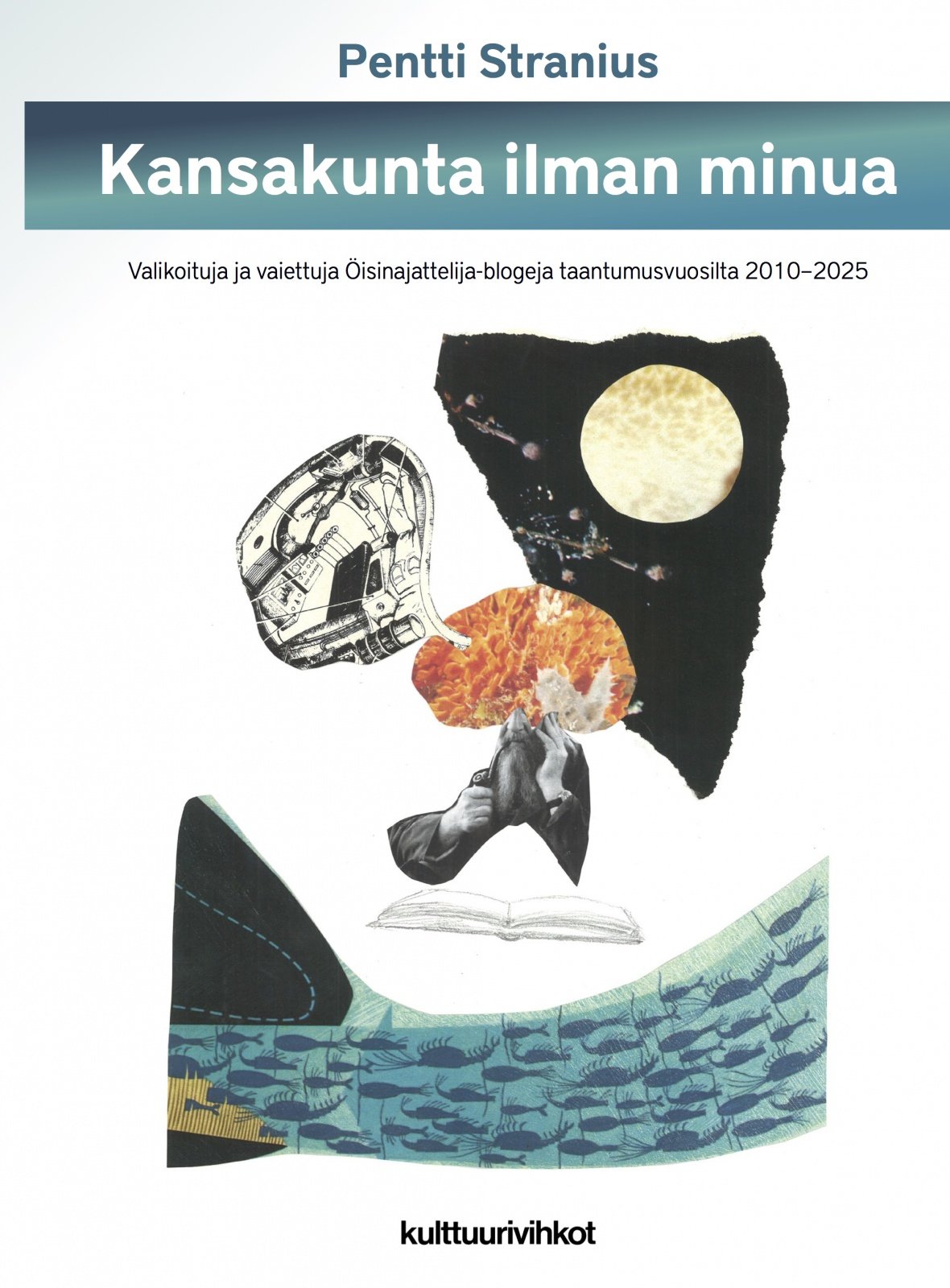 Pentti Stranius

Kansakunta ilman minua

Valikoituja ja vaiettuja Öisinajattelija-blogeja taantumusvuosilta 2010–2025

kulttuurivihkot